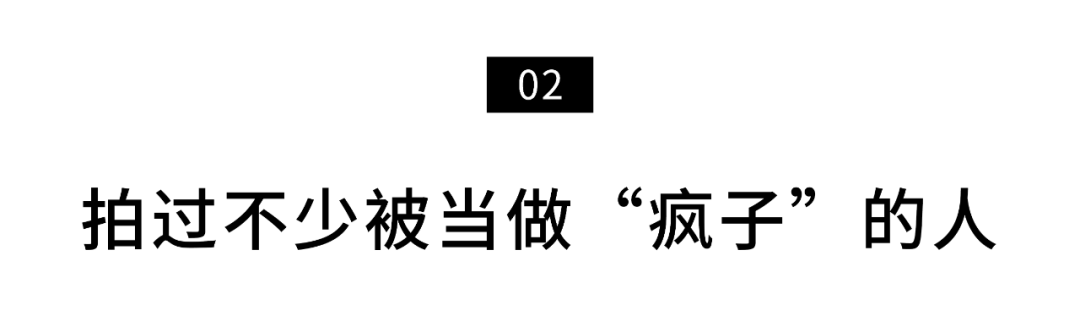 02

拍过不少被当做“疯子”的人